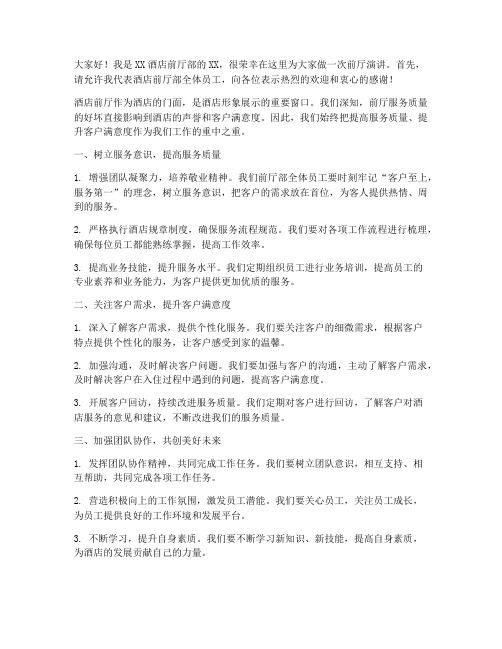 大家好！我是XX酒店前厅部的XX，很荣幸在这里为大家做一次前厅演讲。首先，请允许我代表酒店前厅部全体员工，向各位表示热烈的欢迎和衷心的感谢！

酒店前厅作为酒店的门面，是酒店形象展示的重要窗口。我们深知，前厅服务质量的好坏直接影响到酒店的声誉和客户满意度。因此，我们始终把提高服务质量、提升客户满意度作为我们工作的重中之重。

一、树立服务意识，提高服务质量

1. 增强团队凝聚力，培养敬业精神。我们前厅部全体员工要时刻牢记“客户至上，服务第一”的理念，树立服务意识，把客户的需求放在首位，为客人提供热情、周到的服务。

2. 严格执行酒店规章制度，确保服务流程规范。我们要对各项工作流程进行梳理，确保每位员工都能熟练掌握，提高工作效率。

3. 提高业务技能，提升服务水平。我们定期组织员工进行业务培训，提高员工的专业素养和业务能力，为客户提供更加优质的服务。

二、关注客户需求，提升客户满意度

1. 深入了解客户需求，提供个性化服务。我们要关注客户的细微需求，根据客户特点提供个性化的服务，让客户感受到家的温馨。

2. 加强沟通，及时解决客户问题。我们要加强与客户的沟通，主动了解客户需求，及时解决客户在入住过程中遇到的问题，提高客户满意度。

3. 开展客户回访，持续改进服务质量。我们定期对客户进行回访，了解客户对酒店服务的意见和建议，不断改进我们的服务质量。

三、加强团队协作，共创美好未来

1. 发挥团队协作精神，共同完成工作任务。我们要树立团队意识，相互支持、相互帮助，共同完成各项工作任务。

2. 营造积极向上的工作氛围，激发员工潜能。我们要关心员工，关注员工成长，为员工提供良好的工作环境和发展平台。

3. 不断学习，提升自身素质。我们要不断学习新知识、新技能，提高自身素质，为酒店的发展贡献自己的力量。